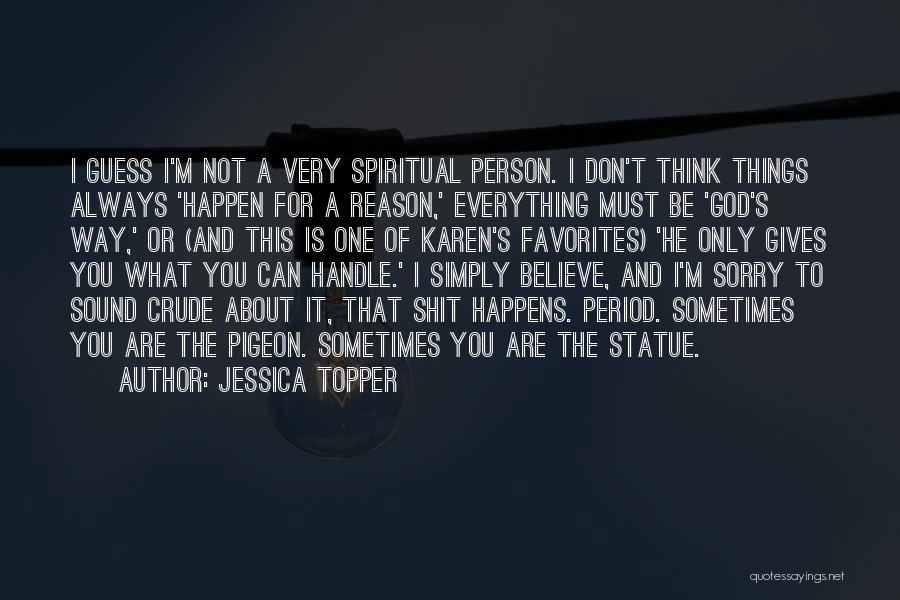 I GUESS I'M NOT A VERY SPIRITUAL PERSON. I DON'T THINK THINGS ALWAYS 'HAPPEN FOR A REASON,' EVERYTHING MUST BE 'GOD'S WAY,' OR (AND THIS IS ONE OF KAREN'S FAVORITES) 'HE ONLY GIVES YOU WHAT YOU CAN HANDLE.' I SIMPLY BELIEVE, AND I'M SORRY TO SOUND CRUDE ABOUT IT, THAT SHIT HAPPENS. PERIOD. SOMETIMES YOU ARE THE PIGEON. SOMETIMES YOU ARE THE STATUE.

AUTHOR: JESSICA TOPPER

quotessayings.net